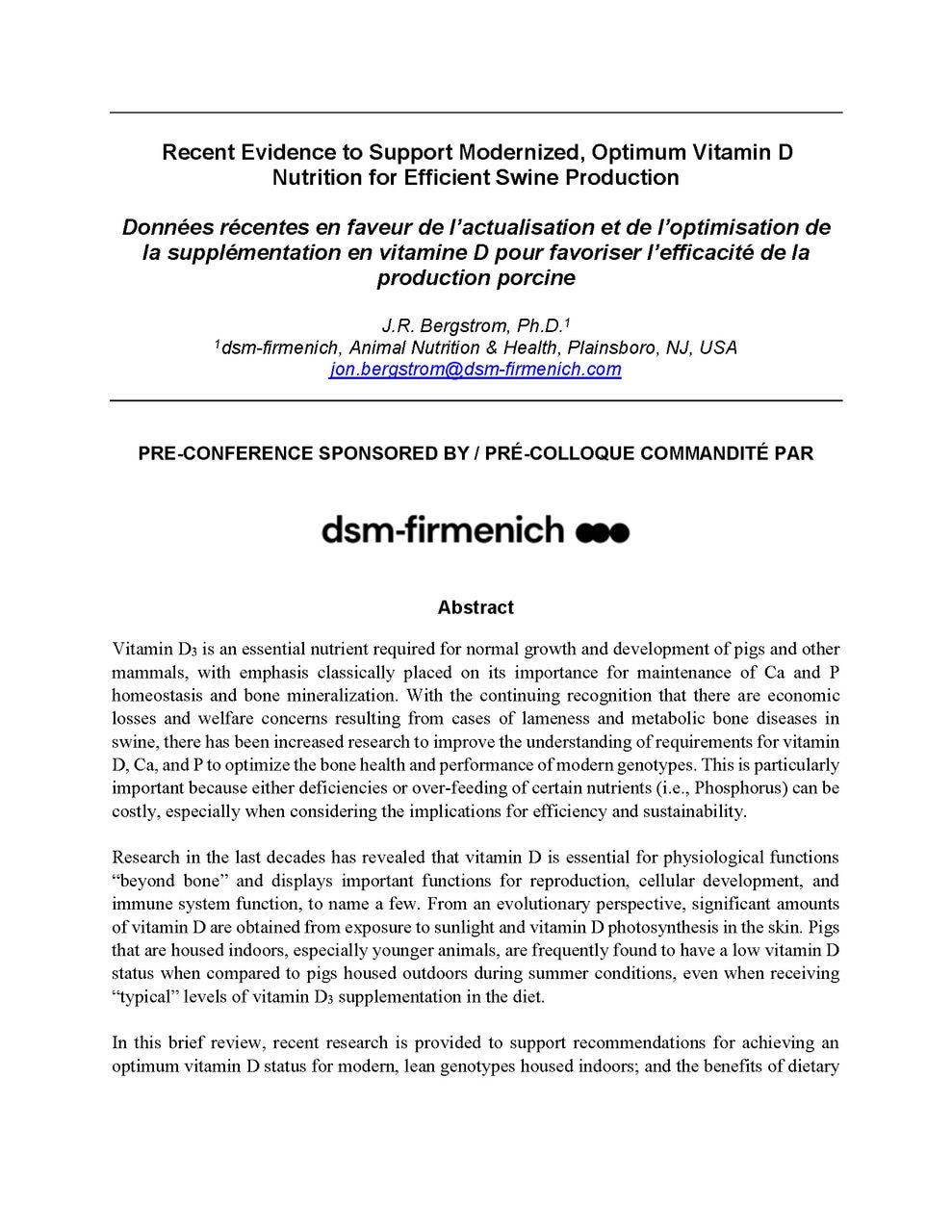 Recent Evidence to Support Modernized, Optimum Vitamin D Nutrition for Efficient Swine Production

Données récentes en faveur de l'actualisation et de l'optimisation de la supplémentation en vitamine D pour favoriser l'efficacité de la production porcine

J.R. Bergstrom, Ph.D.$^1$
$^1$dsm-firmenich, Animal Nutrition & Health, Plainsboro, NJ, USA
jon.bergstrom@dsm-firmenich.com

PRE-CONFERENCE SPONSORED BY / PRÉ-COLLOQUE COMMANDITÉ PAR

dsm-firmenich

Abstract

Vitamin $D_3$ is an essential nutrient required for normal growth and development of pigs and other mammals, with emphasis classically placed on its importance for maintenance of Ca and P homeostasis and bone mineralization. With the continuing recognition that there are economic losses and welfare concerns resulting from cases of lameness and metabolic bone diseases in swine, there has been increased research to improve the understanding of requirements for vitamin D, Ca, and P to optimize the bone health and performance of modern genotypes. This is particularly important because either deficiencies or over-feeding of certain nutrients (i.e., Phosphorus) can be costly, especially when considering the implications for efficiency and sustainability.

Research in the last decades has revealed that vitamin D is essential for physiological functions "beyond bone" and displays important functions for reproduction, cellular development, and immune system function, to name a few. From an evolutionary perspective, significant amounts of vitamin D are obtained from exposure to sunlight and vitamin D photosynthesis in the skin. Pigs that are housed indoors, especially younger animals, are frequently found to have a low vitamin D status when compared to pigs housed outdoors during summer conditions, even when receiving "typical" levels of vitamin $D_3$ supplementation in the diet.

In this brief review, recent research is provided to support recommendations for achieving an optimum vitamin D status for modern, lean genotypes housed indoors; and the benefits of dietary